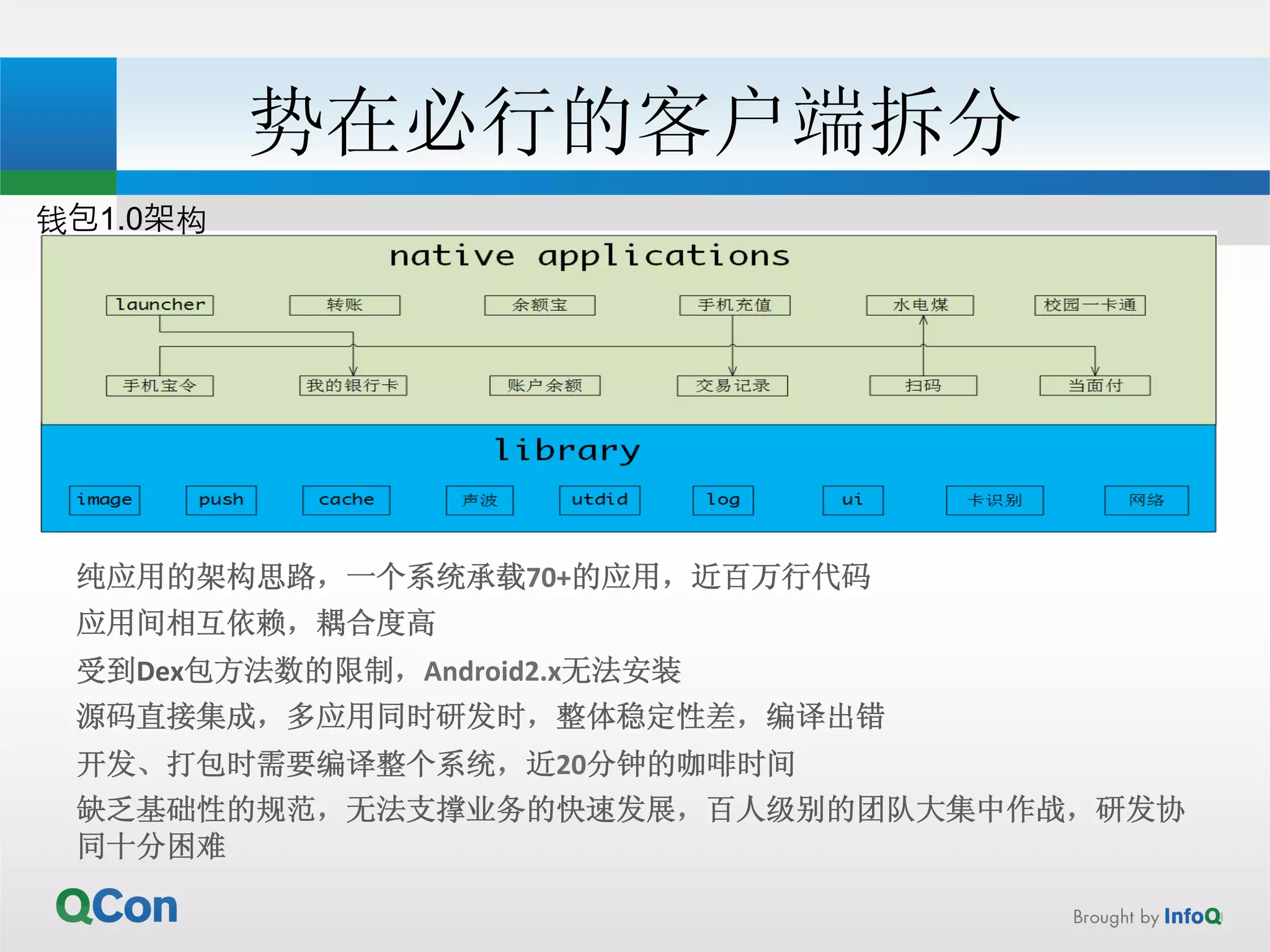 势在必行的客户端拆分

钱包1.0架构

native applications

launcher
转账
余额宝
手机充值
水电煤
校园一卡通
手机宝令
我的银行卡
账户余额
交易记录
扫码
当面付

library

image
push
cache
声波
utdid
log
ui
卡识别
网络

纯应用的架构思路，一个系统承载70+的应用，近百万行代码

应用间相互依赖，耦合度高

受到Dex包方法数的限制，Android2.x无法安装

源码直接集成，多应用同时研发时，整体稳定性差，编译出错

开发、打包时需要编译整个系统，近20分钟的咖啡时间

缺乏基础性的规范，无法支撑业务的快速发展，百人级别的团队大集中作战，研发协同十分困难

QCon

Brought by InfoQ